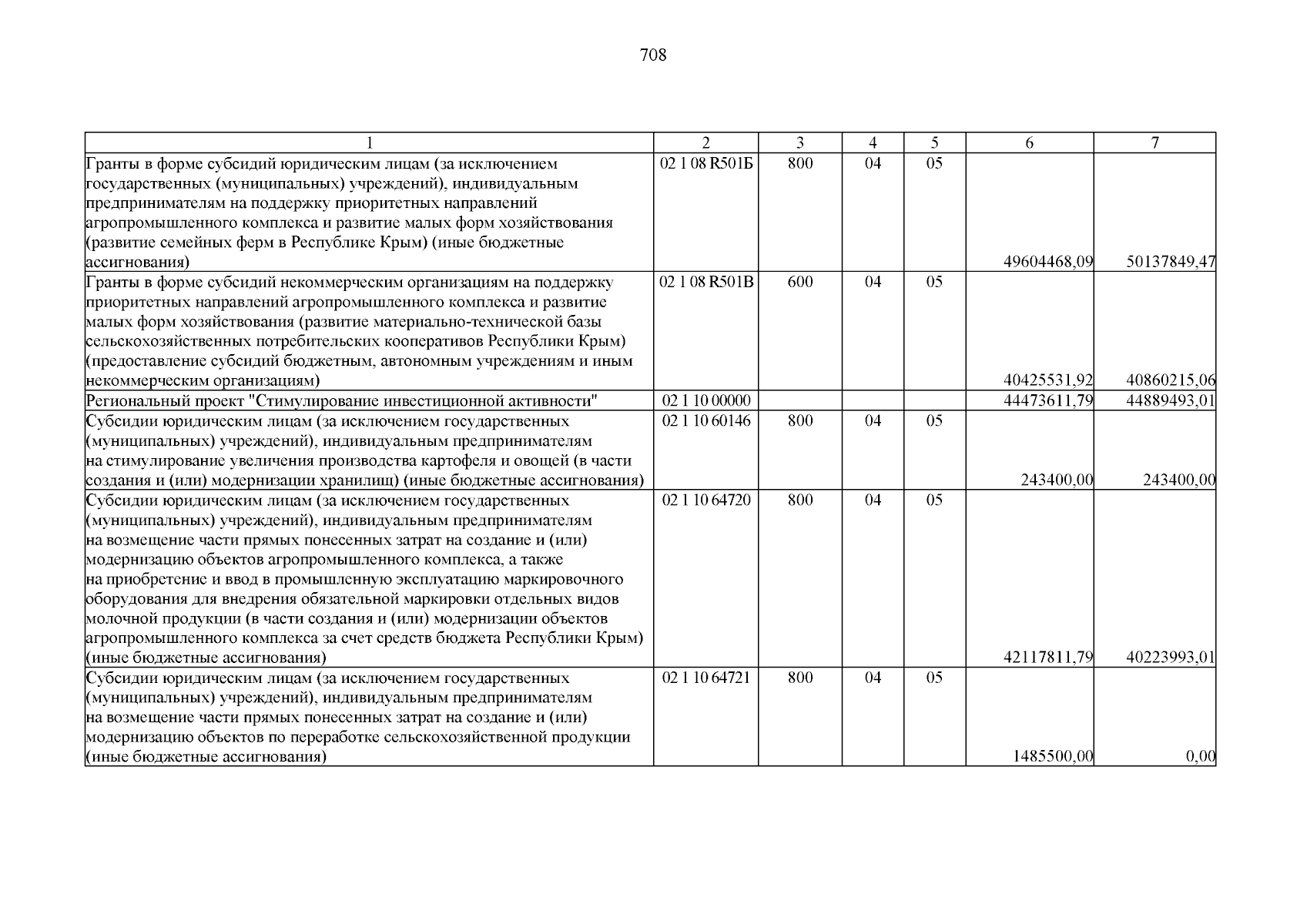 708

| 1 | 2 | 3 | 4 | 5 | 6 | 7 |
|---|---|---|---|---|---|---|
| Гранты в форме субсидий юридическим лицам (за исключением государственных (муниципальных) учреждений), индивидуальным предпринимателям на поддержку приоритетных направлений агропромышленного комплекса и развитие малых форм хозяйствования (развитие семейных ферм в Республике Крым) (иные бюджетные ассигнования) | 02 1 08 R501Б | 800 | 04 | 05 | 49604468,09 | 50137849,47 |
| Гранты в форме субсидий некоммерческим организациям на поддержку приоритетных направлений агропромышленного комплекса и развитие малых форм хозяйствования (развитие материально-технической базы сельскохозяйственных потребительских кооперативов Республики Крым) (предоставление субсидий бюджетным, автономным учреждениям и иным некоммерческим организациям) | 02 1 08 R501В | 600 | 04 | 05 | 40425531,92 | 40860215,06 |
| Региональный проект "Стимулирование инвестиционной активности" | 02 1 10 00000 | | | | 44473611,79 | 44889493,01 |
| Субсидии юридическим лицам (за исключением государственных (муниципальных) учреждений), индивидуальным предпринимателям на стимулирование увеличения производства картофеля и овощей (в части создания и (или) модернизации хранилищ) (иные бюджетные ассигнования) | 02 1 10 60146 | 800 | 04 | 05 | 243400,00 | 243400,00 |
| Субсидии юридическим лицам (за исключением государственных (муниципальных) учреждений), индивидуальным предпринимателям на возмещение части прямых понесенных затрат на создание и (или) модернизацию объектов агропромышленного комплекса, а также на приобретение и ввод в промышленную эксплуатацию маркировочного оборудования для внедрения обязательной маркировки отдельных видов молочной продукции (в части создания и (или) модернизации объектов агропромышленного комплекса за счет средств бюджета Республики Крым) (иные бюджетные ассигнования) | 02 1 10 64720 | 800 | 04 | 05 | 42117811,79 | 40223993,01 |
| Субсидии юридическим лицам (за исключением государственных (муниципальных) учреждений), индивидуальным предпринимателям на возмещение части прямых понесенных затрат на создание и (или) модернизацию объектов по переработке сельскохозяйственной продукции (иные бюджетные ассигнования) | 02 1 10 64721 | 800 | 04 | 05 | 1485500,00 | 0,00 |